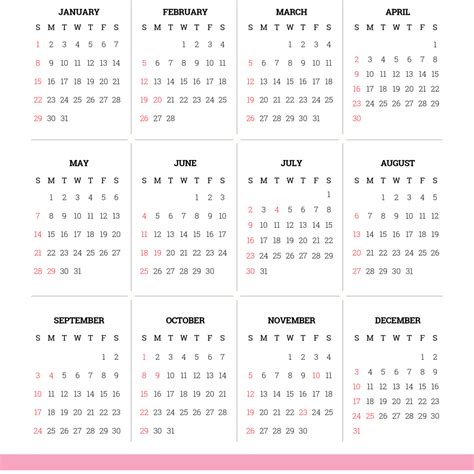 JANUARY

| S | M | T | W | T | F | S |
|---|---|---|---|---|---|---|
| 1 | 2 | 3 | 4 | 5 | 6 | 7 |
| 8 | 9 | 10 | 11 | 12 | 13 | 14 |
| 15 | 16 | 17 | 18 | 19 | 20 | 21 |
| 22 | 23 | 24 | 25 | 26 | 27 | 28 |
| 29 | 30 | 31 | | | | |

FEBRUARY

| S | M | T | W | T | F | S |
|---|---|---|---|---|---|---|
| | | | 1 | 2 | 3 | 4 |
| 5 | 6 | 7 | 8 | 9 | 10 | 11 |
| 12 | 13 | 14 | 15 | 16 | 17 | 18 |
| 19 | 20 | 21 | 22 | 23 | 24 | 25 |
| 26 | 27 | 28 | | | | |

MARCH

| S | M | T | W | T | F | S |
|---|---|---|---|---|---|---|
| | | | 1 | 2 | 3 | 4 |
| 5 | 6 | 7 | 8 | 9 | 10 | 11 |
| 12 | 13 | 14 | 15 | 16 | 17 | 18 |
| 19 | 20 | 21 | 22 | 23 | 24 | 25 |
| 26 | 27 | 28 | 29 | 30 | 31 | |

APRIL

| S | M | T | W | T | F | S |
|---|---|---|---|---|---|---|
| | | | | | | 1 |
| 2 | 3 | 4 | 5 | 6 | 7 | 8 |
| 9 | 10 | 11 | 12 | 13 | 14 | 15 |
| 16 | 17 | 18 | 19 | 20 | 21 | 22 |
| 23 | 24 | 25 | 26 | 27 | 28 | 29 |
| 30 | | | | | | |

MAY

| S | M | T | W | T | F | S |
|---|---|---|---|---|---|---|
| | 1 | 2 | 3 | 4 | 5 | 6 |
| 7 | 8 | 9 | 10 | 11 | 12 | 13 |
| 14 | 15 | 16 | 17 | 18 | 19 | 20 |
| 21 | 22 | 23 | 24 | 25 | 26 | 27 |
| 28 | 29 | 30 | 31 | | | |

JUNE

| S | M | T | W | T | F | S |
|---|---|---|---|---|---|---|
| | | | | 1 | 2 | 3 |
| 4 | 5 | 6 | 7 | 8 | 9 | 10 |
| 11 | 12 | 13 | 14 | 15 | 16 | 17 |
| 18 | 19 | 20 | 21 | 22 | 23 | 24 |
| 25 | 26 | 27 | 28 | 29 | 30 | |

JULY

| S | M | T | W | T | F | S |
|---|---|---|---|---|---|---|
| | | | | | | 1 |
| 2 | 3 | 4 | 5 | 6 | 7 | 8 |
| 9 | 10 | 11 | 12 | 13 | 14 | 15 |
| 16 | 17 | 18 | 19 | 20 | 21 | 22 |
| 23 | 24 | 25 | 26 | 27 | 28 | 29 |
| 30 | 31 | | | | | |

AUGUST

| S | M | T | W | T | F | S |
|---|---|---|---|---|---|---|
| | | 1 | 2 | 3 | 4 | 5 |
| 6 | 7 | 8 | 9 | 10 | 11 | 12 |
| 13 | 14 | 15 | 16 | 17 | 18 | 19 |
| 20 | 21 | 22 | 23 | 24 | 25 | 26 |
| 27 | 28 | 29 | 30 | 31 | | |

SEPTEMBER

| S | M | T | W | T | F | S |
|---|---|---|---|---|---|---|
| | | | | | 1 | 2 |
| 3 | 4 | 5 | 6 | 7 | 8 | 9 |
| 10 | 11 | 12 | 13 | 14 | 15 | 16 |
| 17 | 18 | 19 | 20 | 21 | 22 | 23 |
| 24 | 25 | 26 | 27 | 28 | 29 | 30 |

OCTOBER

| S | M | T | W | T | F | S |
|---|---|---|---|---|---|---|
| 1 | 2 | 3 | 4 | 5 | 6 | 7 |
| 8 | 9 | 10 | 11 | 12 | 13 | 14 |
| 15 | 16 | 17 | 18 | 19 | 20 | 21 |
| 22 | 23 | 24 | 25 | 26 | 27 | 28 |
| 29 | 30 | 31 | | | | |

NOVEMBER

| S | M | T | W | T | F | S |
|---|---|---|---|---|---|---|
| | | | 1 | 2 | 3 | 4 |
| 5 | 6 | 7 | 8 | 9 | 10 | 11 |
| 12 | 13 | 14 | 15 | 16 | 17 | 18 |
| 19 | 20 | 21 | 22 | 23 | 24 | 25 |
| 26 | 27 | 28 | 29 | 30 | | |

DECEMBER

| S | M | T | W | T | F | S |
|---|---|---|---|---|---|---|
| | | | | | 1 | 2 |
| 3 | 4 | 5 | 6 | 7 | 8 | 9 |
| 10 | 11 | 12 | 13 | 14 | 15 | 16 |
| 17 | 18 | 19 | 20 | 21 | 22 | 23 |
| 24 | 25 | 26 | 27 | 28 | 29 | 30 |
| 31 | | | | | | |